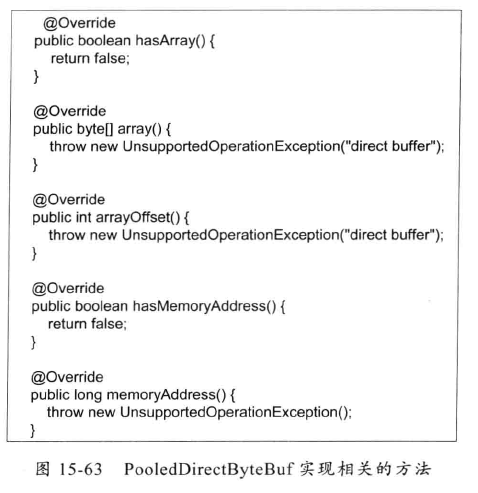 @Override
public boolean hasArray() {
    return false;
}

@Override
public byte[] array() {
    throw new UnsupportedOperationException("direct buffer");
}

@Override
public int arrayOffset() {
    throw new UnsupportedOperationException("direct buffer");
}

@Override
public boolean hasMemoryAddress() {
    return false;
}

@Override
public long memoryAddress() {
    throw new UnsupportedOperationException();
}

图 15-63 PooledDirectByteBuf 实现相关的方法